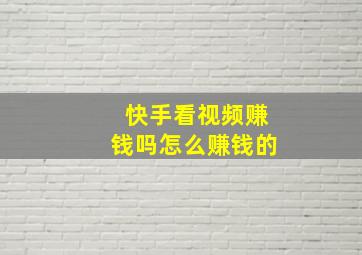 快手看视频赚钱吗怎么赚钱的